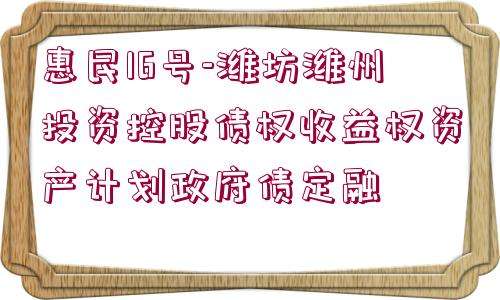 惠民16号-潍坊潍州投资控股债权收益权资产计划政府债定融